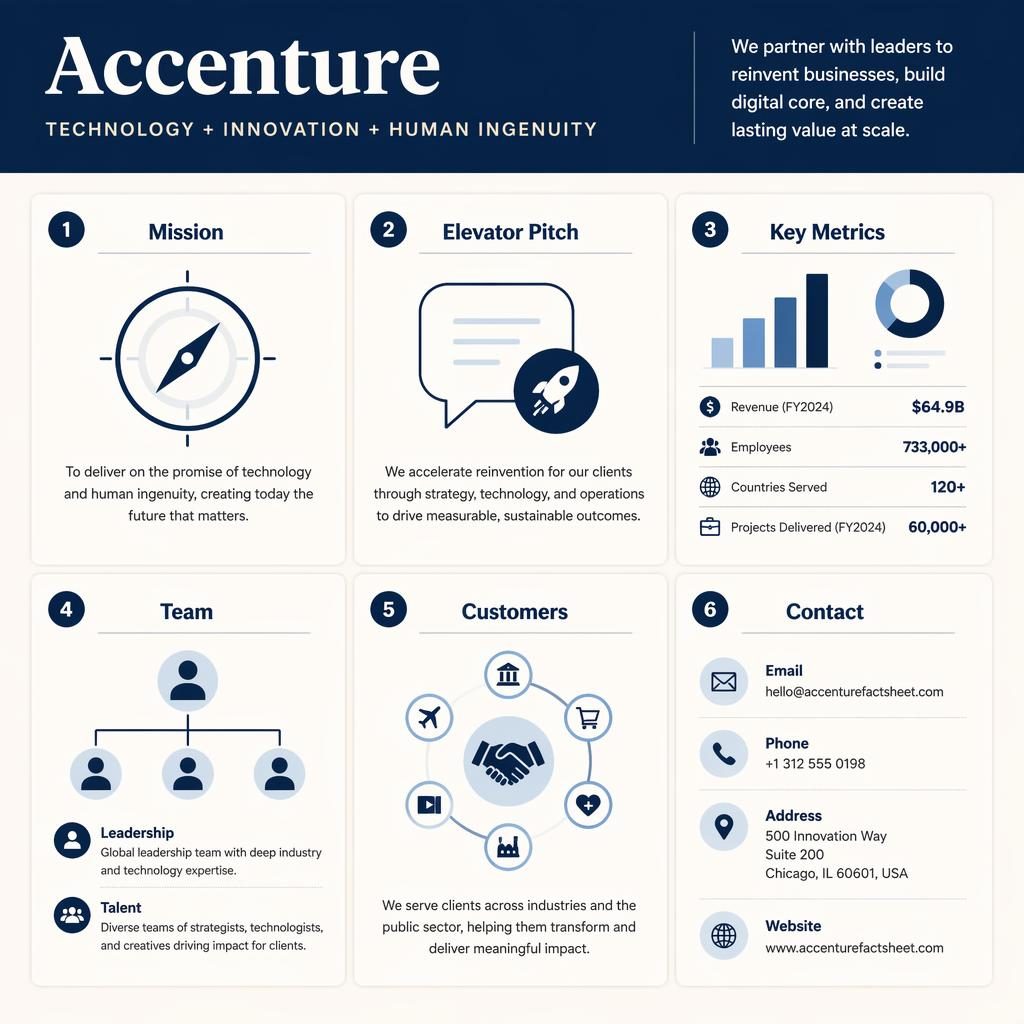 Accenture

TECHNOLOGY + INNOVATION + HUMAN INGENUITY

We partner with leaders to reinvent businesses, build digital core, and create lasting value at scale.

1 Mission

To deliver on the promise of technology and human ingenuity, creating today the future that matters.

2 Elevator Pitch

We accelerate reinvention for our clients through strategy, technology, and operations to drive measurable, sustainable outcomes.

3 Key Metrics

| | |
|---|---|
| Revenue (FY2024) | $64.9B |
| Employees | 733,000+ |
| Countries Served | 120+ |
| Projects Delivered (FY2024) | 60,000+ |

4 Team

Leadership
Global leadership team with deep industry and technology expertise.

Talent
Diverse teams of strategists, technologists, and creatives driving impact for clients.

5 Customers

We serve clients across industries and the public sector, helping them transform and deliver meaningful impact.

6 Contact

Email
hello@accenturefactsheet.com

Phone
+1 312 555 0198

Address
500 Innovation Way
Suite 200
Chicago, IL 60601, USA

Website
www.accenturefactsheet.com